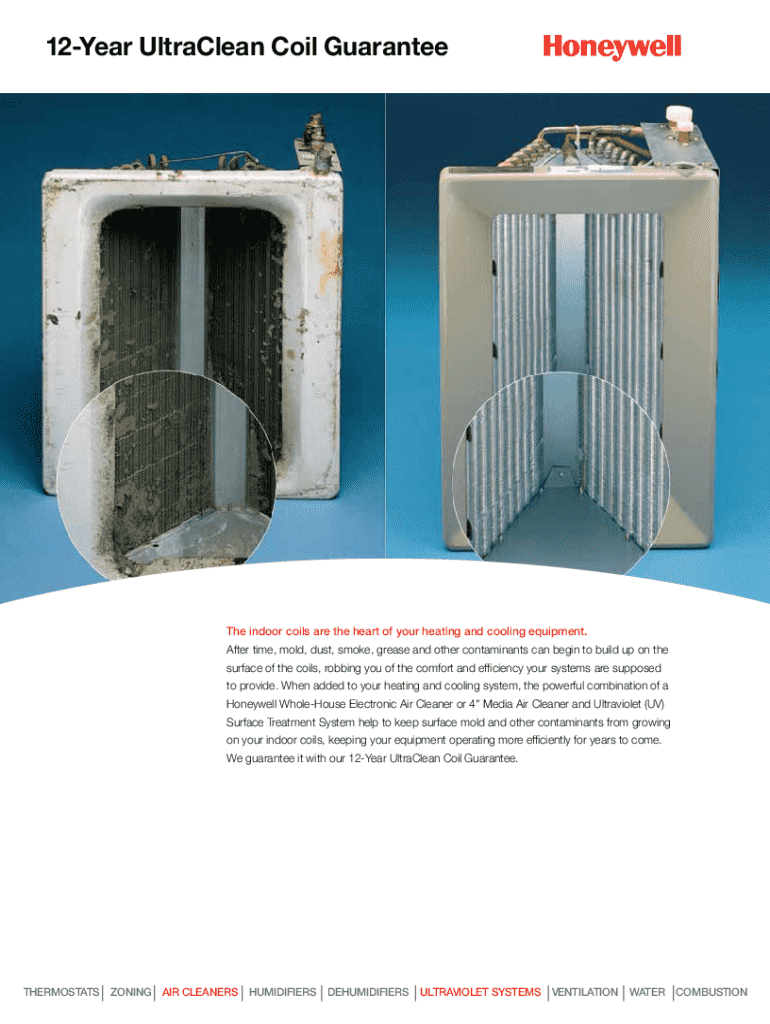 12-Year UltraClean Coil Guarantee

Honeywell

The indoor coils are the heart of your heating and cooling equipment.
After time, mold, dust, smoke, grease and other contaminants can begin to build up on the surface of the coils, robbing you of the comfort and efficiency your systems are supposed to provide. When added to your heating and cooling system, the powerful combination of a Honeywell Whole-House Electronic Air Cleaner or 4" Media Air Cleaner and Ultraviolet (UV) Surface Treatment System help to keep surface mold and other contaminants from growing on your indoor coils, keeping your equipment operating more efficiently for years to come. We guarantee it with our 12-Year UltraClean Coil Guarantee.

THERMOSTATS | ZONING | AIR CLEANERS | HUMIDIFIERS | DEHUMIDIFIERS | ULTRAVIOLET SYSTEMS | VENTILATION | WATER | COMBUSTION